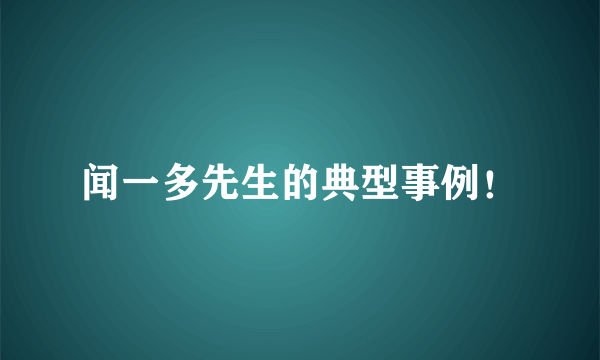 闻一多先生的典型事例!